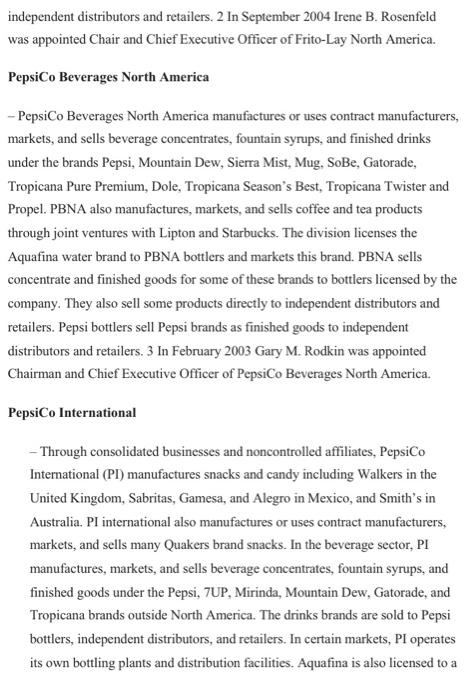 independent distributors and retailers. 2 In September 2004 Irene B. Rosenfeld was appointed Chair and Chief Executive Officer of Frito-Lay North America.

PepsiCo Beverages North America

– PepsiCo Beverages North America manufactures or uses contract manufacturers, markets, and sells beverage concentrates, fountain syrups, and finished drinks under the brands Pepsi, Mountain Dew, Sierra Mist, Mug, SoBe, Gatorade, Tropicana Pure Premium, Dole, Tropicana Season's Best, Tropicana Twister and Propel. PBNA also manufactures, markets, and sells coffee and tea products through joint ventures with Lipton and Starbucks. The division licenses the Aquafina water brand to PBNA bottlers and markets this brand. PBNA sells concentrate and finished goods for some of these brands to bottlers licensed by the company. They also sell some products directly to independent distributors and retailers. Pepsi bottlers sell Pepsi brands as finished goods to independent distributors and retailers. 3 In February 2003 Gary M. Rodkin was appointed Chairman and Chief Executive Officer of PepsiCo Beverages North America.

PepsiCo International

– Through consolidated businesses and noncontrolled affiliates, PepsiCo International (PI) manufactures snacks and candy including Walkers in the United Kingdom, Sabritas, Gamesa, and Alegro in Mexico, and Smith's in Australia. PI international also manufactures or uses contract manufacturers, markets, and sells many Quakers brand snacks. In the beverage sector, PI manufactures, markets, and sells beverage concentrates, fountain syrups, and finished goods under the Pepsi, 7UP, Mirinda, Mountain Dew, Gatorade, and Tropicana brands outside North America. The drinks brands are sold to Pepsi bottlers, independent distributors, and retailers. In certain markets, PI operates its own bottling plants and distribution facilities. Aquafina is also licensed to a